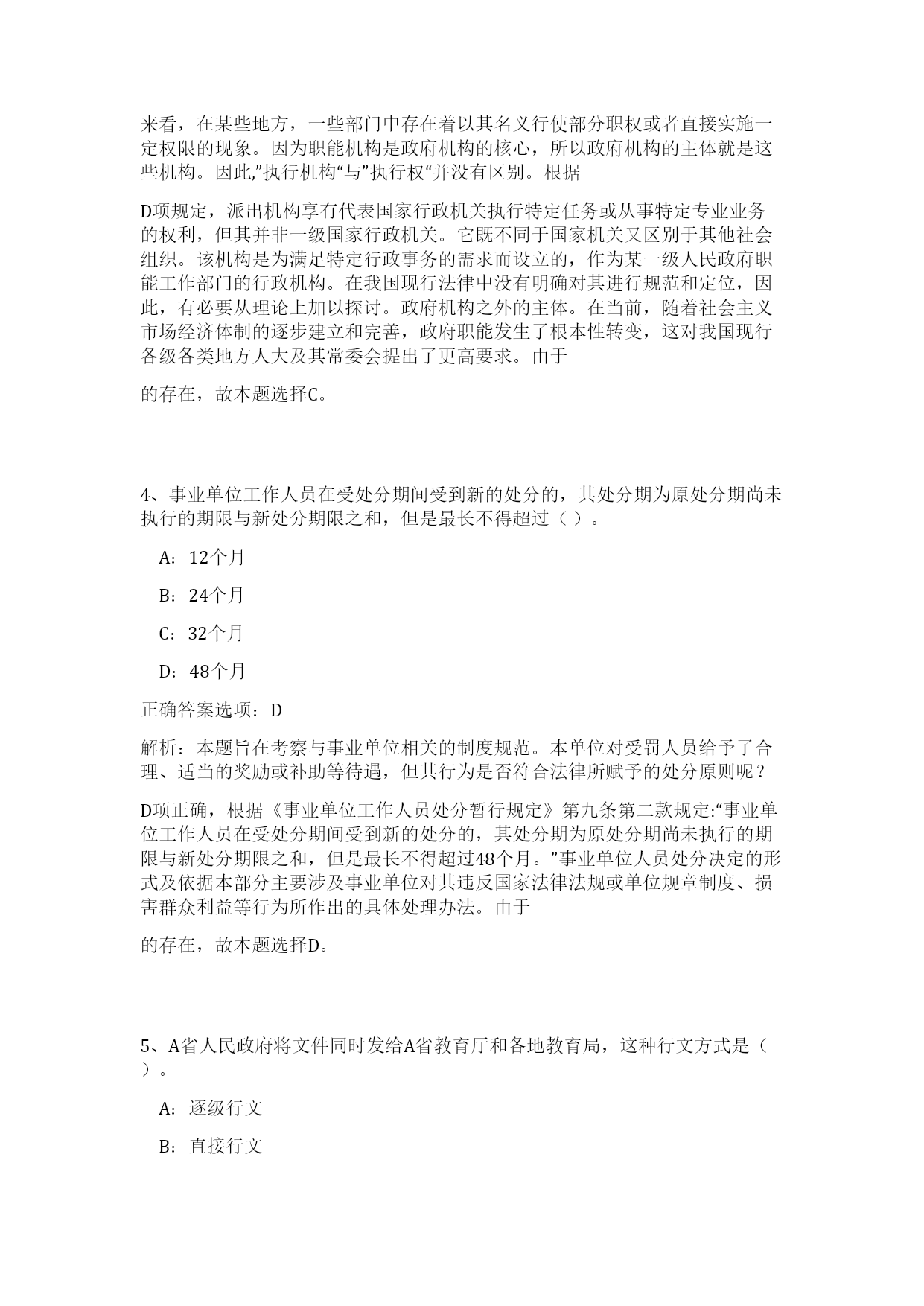 来看，在某些地方，一些部门中存在着以其名义行使部分职权或者直接实施一定权限的现象。因为职能机构是政府机构的核心，所以政府机构的主体就是这些机构。因此,”执行机构“与”执行权“并没有区别。根据

D项规定，派出机构享有代表国家行政机关执行特定任务或从事特定专业业务的权利，但其并非一级国家行政机关。它既不同于国家机关又区别于其他社会组织。该机构是为满足特定行政事务的需求而设立的，作为某一级人民政府职能工作部门的行政机构。在我国现行法律中没有明确对其进行规范和定位，因此，有必要从理论上加以探讨。政府机构之外的主体。在当前，随着社会主义市场经济体制的逐步建立和完善，政府职能发生了根本性转变，这对我国现行各级各类地方人大及其常委会提出了更高要求。由于

的存在，故本题选择C。

4、事业单位工作人员在受处分期间受到新的处分的，其处分期为原处分期尚未执行的期限与新处分期限之和，但是最长不得超过（ ）。

A：12个月

B：24个月

C：32个月

D：48个月

正确答案选项：D

解析：本题旨在考察与事业单位相关的制度规范。本单位对受罚人员给予了合理、适当的奖励或补助等待遇，但其行为是否符合法律所赋予的处分原则呢？

D项正确，根据《事业单位工作人员处分暂行规定》第九条第二款规定:“事业单位工作人员在受处分期间受到新的处分的，其处分期为原处分期尚未执行的期限与新处分期限之和，但是最长不得超过48个月。”事业单位人员处分决定的形式及依据本部分主要涉及事业单位对其违反国家法律法规或单位规章制度、损害群众利益等行为所作出的具体处理办法。由于

的存在，故本题选择D。

5、A省人民政府将文件同时发给A省教育厅和各地教育局，这种行文方式是（ ）。

A：逐级行文

B：直接行文